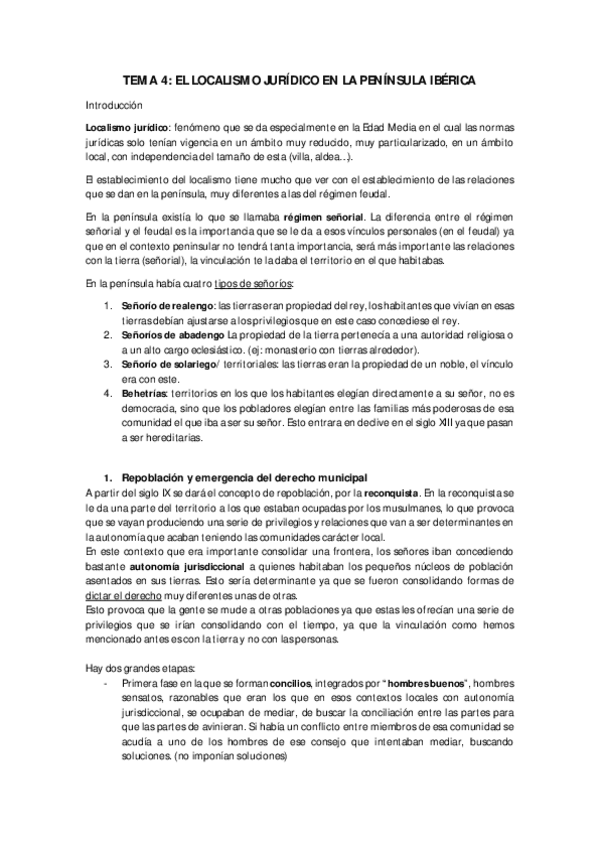 TEMA 4: EL LOCALISMO JURÍDICO EN LA PENÍNSULA IBÉRICA

Introducción

Localismo jurídico: fenómeno que se da especialmente en la Edad Media en el cual las normas jurídicas solo tenían vigencia en un ámbito muy reducido, muy particularizado, en un ámbito local, con independencia del tamaño de esta (villa, aldea…).

El establecimiento del localismo tiene mucho que ver con el establecimiento de las relaciones que se dan en la península, muy diferentes a las del régimen feudal.

En la península existía lo que se llamaba régimen señorial. La diferencia entre el régimen señorial y el feudal es la importancia que se le da a esos vínculos personales (en el feudal) ya que en el contexto peninsular no tendrá tanta importancia, será más importante las relaciones con la tierra (señorial), la vinculación te la daba el territorio en el que habitabas.

En la península había cuatro tipos de señoríos:

1. Señorío de realengo: las tierras eran propiedad del rey, los habitantes que vivían en esas tierras debían ajustarse a los privilegios que en este caso concediese el rey.
2. Señoríos de abadengo La propiedad de la tierra pertenecía a una autoridad religiosa o a un alto cargo eclesiástico. (ej: monasterio con tierras alrededor).
3. Señorío de solariego/ territoriales: las tierras eran la propiedad de un noble, el vínculo era con este.
4. Behetrías: territorios en los que los habitantes elegían directamente a su señor, no es democracia, sino que los pobladores elegían entre las familias más poderosas de esa comunidad el que iba a ser su señor. Esto entrara en declive en el siglo XIII ya que pasan a ser hereditarias.

1. Repoblación y emergencia del derecho municipal
A partir del siglo IX se dará el concepto de repoblación, por la reconquista. En la reconquista se le da una parte del territorio a los que estaban ocupadas por los musulmanes, lo que provoca que se vayan produciendo una serie de privilegios y relaciones que van a ser determinantes en la autonomía que acaban teniendo las comunidades carácter local.
En este contexto que era importante consolidar una frontera, los señores iban concediendo bastante autonomía jurisdiccional a quienes habitaban los pequeños núcleos de población asentados en sus tierras. Esto sería determinante ya que se fueron consolidando formas de dictar el derecho muy diferentes unas de otras.
Esto provoca que la gente se mude a otras poblaciones ya que estas les ofrecían una serie de privilegios que se irían consolidando con el tiempo, ya que la vinculación como hemos mencionado antes es con la tierra y no con las personas.

Hay dos grandes etapas:
- Primera fase en la que se forman concilios, integrados por "hombres buenos", hombres sensatos, razonables que eran los que en esos contextos locales con autonomía jurisdiccional, se ocupaban de mediar, de buscar la conciliación entre las partes para que las partes de avinieran. Si había un conflicto entre miembros de esa comunidad se acudía a uno de los hombres de ese consejo que intentaban mediar, buscando soluciones. (no imponían soluciones)